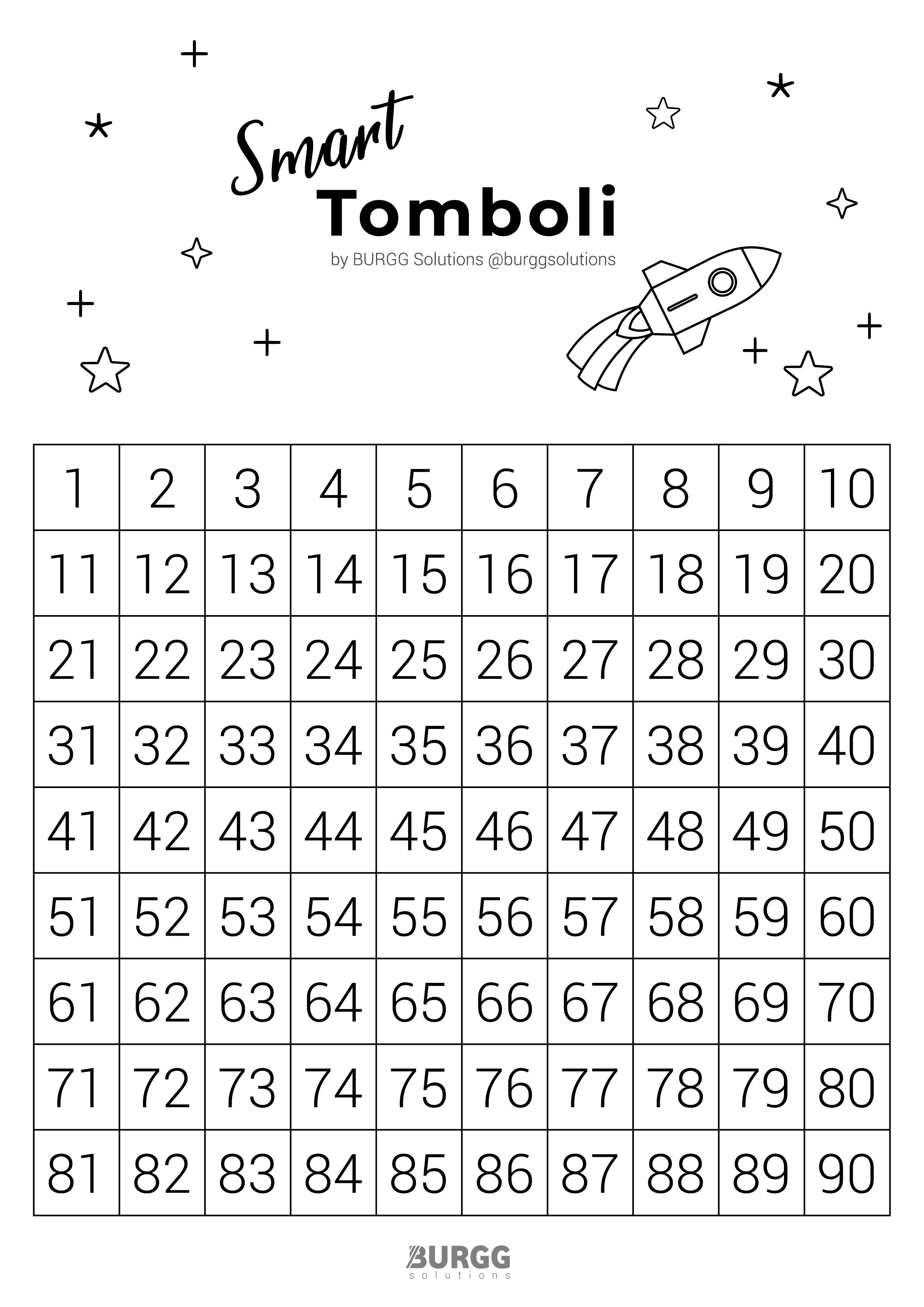 Smart
Tomboli
by BURGG Solutions @burggsolutions

| 1 | 2 | 3 | 4 | 5 | 6 | 7 | 8 | 9 | 10 |
|---|---|---|---|---|---|---|---|---|---|
| 11 | 12 | 13 | 14 | 15 | 16 | 17 | 18 | 19 | 20 |
| 21 | 22 | 23 | 24 | 25 | 26 | 27 | 28 | 29 | 30 |
| 31 | 32 | 33 | 34 | 35 | 36 | 37 | 38 | 39 | 40 |
| 41 | 42 | 43 | 44 | 45 | 46 | 47 | 48 | 49 | 50 |
| 51 | 52 | 53 | 54 | 55 | 56 | 57 | 58 | 59 | 60 |
| 61 | 62 | 63 | 64 | 65 | 66 | 67 | 68 | 69 | 70 |
| 71 | 72 | 73 | 74 | 75 | 76 | 77 | 78 | 79 | 80 |
| 81 | 82 | 83 | 84 | 85 | 86 | 87 | 88 | 89 | 90 |

BURGG
solutions